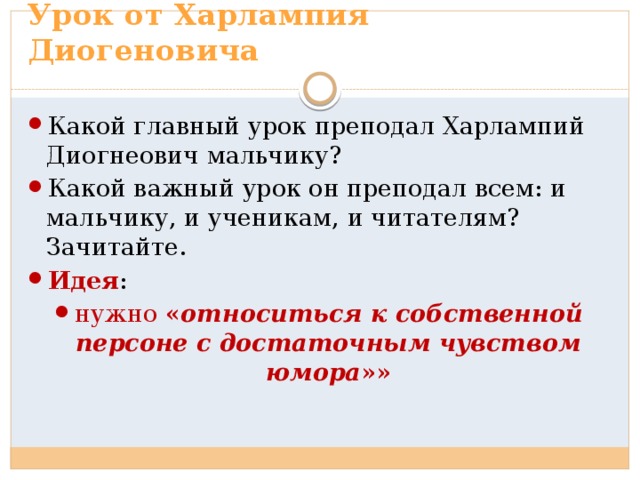 Урок от Харлампия Диогеновича

Какой главный урок преподал Харлампий Диогнеович мальчику?

Какой важный урок он преподал всем: и мальчику, и ученикам, и читателям? Зачитайте.

Идея:

нужно «относиться к собственной персоне с достаточным чувством юмора»»